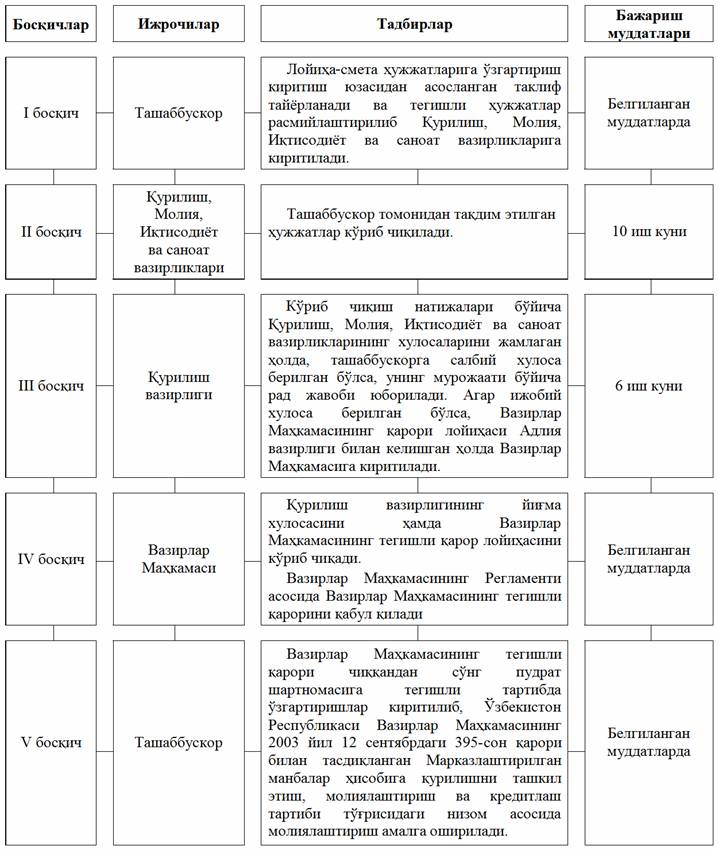 | Босқичлар | Ижрочилар | Тадбирлар | Бажариш муддатлари |
|---|---|---|---|
| I босқич | Ташаббускор | Лойиҳа-смета ҳужжатларига ўзгартириш киритиш юзасидан асосланган таклиф тайёрланади ва тегишли ҳужжатлар расмийлаштирилиб Қурилиш, Молия, Иқтисодиёт ва саноат вазирликларига киритилади. | Белгиланган муддатларда |
| II босқич | Қурилиш, Молия, Иқтисодиёт ва саноат вазирликлари | Ташаббускор томонидан тақдим этилган ҳужжатлар кўриб чиқилади. | 10 иш куни |
| III босқич | Қурилиш вазирлиги | Кўриб чиқиш натижалари бўйича Қурилиш, Молия, Иқтисодиёт ва саноат вазирликларининг хулосаларини жамлаган ҳолда, ташаббускорга салбий хулоса берилган бўлса, унинг мурожаати бўйича рад жавоби юборилади. Агар ижобий хулоса берилган бўлса, Вазирлар Маҳкамасининг қарори лойиҳаси Адлия вазирлиги билан келишган ҳолда Вазирлар Маҳкамасига киритилади. | 6 иш куни |
| IV босқич | Вазирлар Маҳкамаси | Қурилиш вазирлигининг йиғма хулосасини ҳамда Вазирлар Маҳкамасининг тегишли қарор лойиҳасини кўриб чиқади. Вазирлар Маҳкамасининг Регламенти асосида Вазирлар Маҳкамасининг тегишли қарорини қабул қилади | Белгиланган муддатларда |
| V босқич | Ташаббускор | Вазирлар Маҳкамасининг тегишли қарори чиққандан сўнг пудрат шартномасига тегишли тартибда ўзгартиришлар киритилиб, Ўзбекистон Республикаси Вазирлар Маҳкамасининг 2003 йил 12 сентябрдаги 395-сон қарори билан тасдиқланган Марказлаштирилган манбалар ҳисобига қурилишни ташкил этиш, молиялаштириш ва кредитлаш тартиби тўғрисидаги низом асосида молиялаштириш амалга оширилади. | Белгиланган муддатларда |